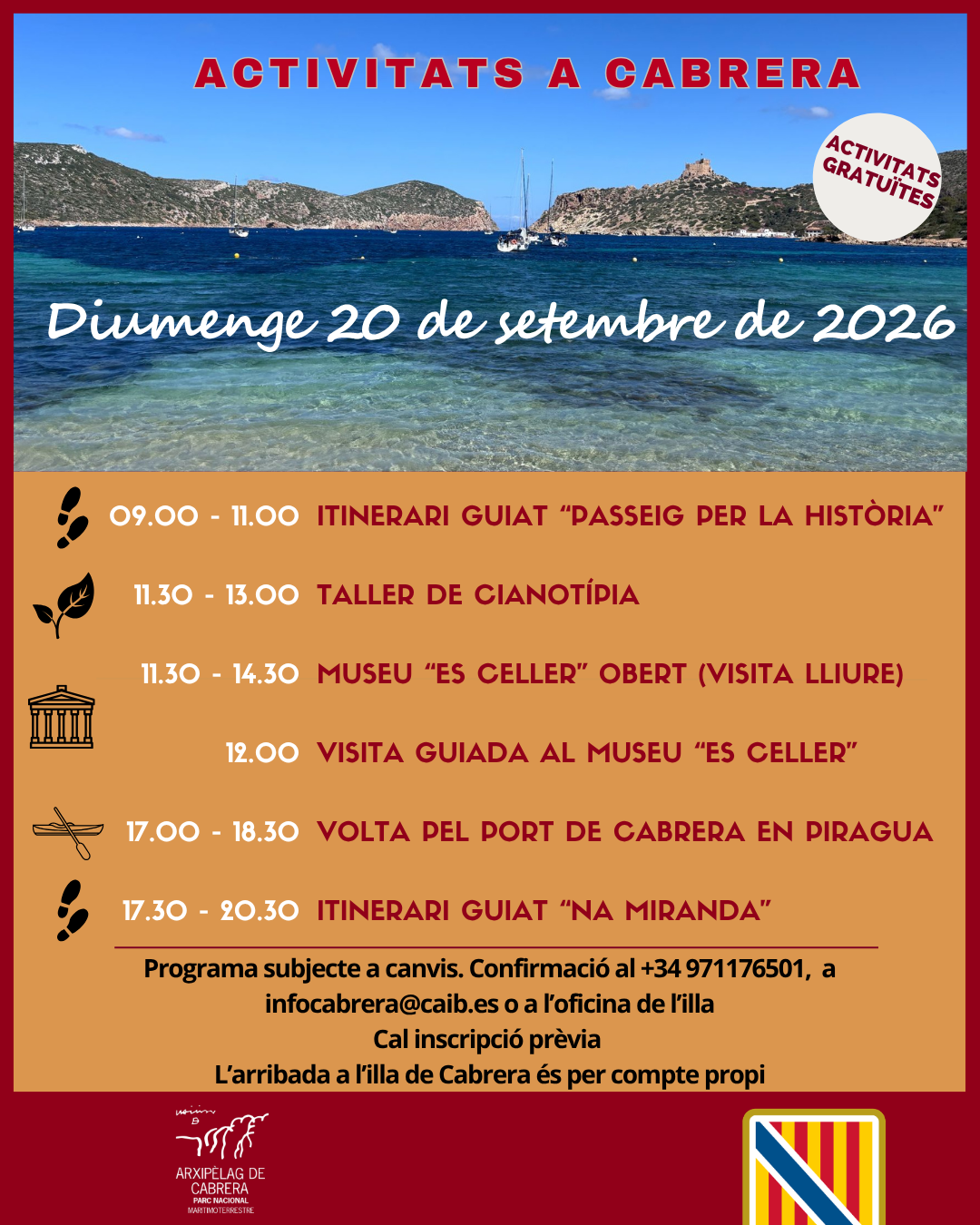 ACTIVITATS A CABRERA

ACTIVITATS GRATUÏTES

Diumenge 20 de setembre de 2026

09.00 - 11.00 ITINERARI GUIAT "PASSEIG PER LA HISTÒRIA"

11.30 - 13.00 TALLER DE CIANOTÍPIA

11.30 - 14.30 MUSEU "ES CELLER" OBERT (VISITA LLIURE)

12.00 VISITA GUIADA AL MUSEU "ES CELLER"

17.00 - 18.30 VOLTA PEL PORT DE CABRERA EN PIRAGUA

17.30 - 20.30 ITINERARI GUIAT "NA MIRANDA"

Programa subjecte a canvis. Confirmació al +34 971176501, a infocabrera@caib.es o a l'oficina de l'illa
Cal inscripció prèvia
L'arribada a l'illa de Cabrera és per compte propi

ARXIPÈLAG DE CABRERA
PARC NACIONAL MARITIMOTERRESTRE